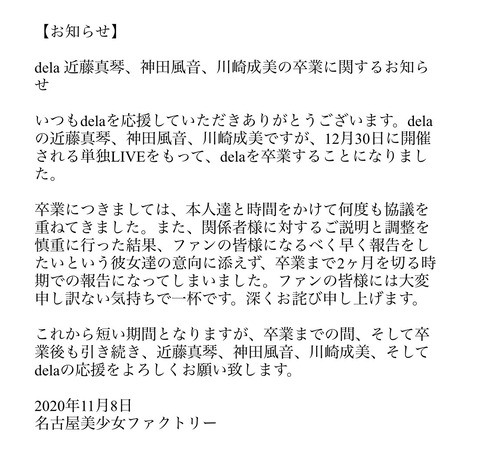 【お知らせ】

dela近藤真琴、神田風音、川崎成美の卒業に関するお知らせ

いつもdelaを応援していただきありがとうございます。delaの近藤真琴、神田風音、川崎成美ですが、12月30日に開催される単独LIVEをもって、delaを卒業することになりました。

卒業につきましては、本人達と時間をかけて何度も協議を重ねてきました。また、関係者様に対するご説明と調整を慎重に行った結果、ファンの皆様になるべく早く報告をしたいという彼女達の意向に添えず、卒業まで2ヶ月を切る時期での報告になってしまいました。ファンの皆様には大変申し訳ない気持ちで一杯です。深くお詫び申し上げます。

これから短い期間となりますが、卒業までの間、そして卒業後も引き続き、近藤真琴、神田風音、川崎成美、そしてdelaの応援をよろしくお願い致します。

2020年11月8日
名古屋美少女ファクトリー